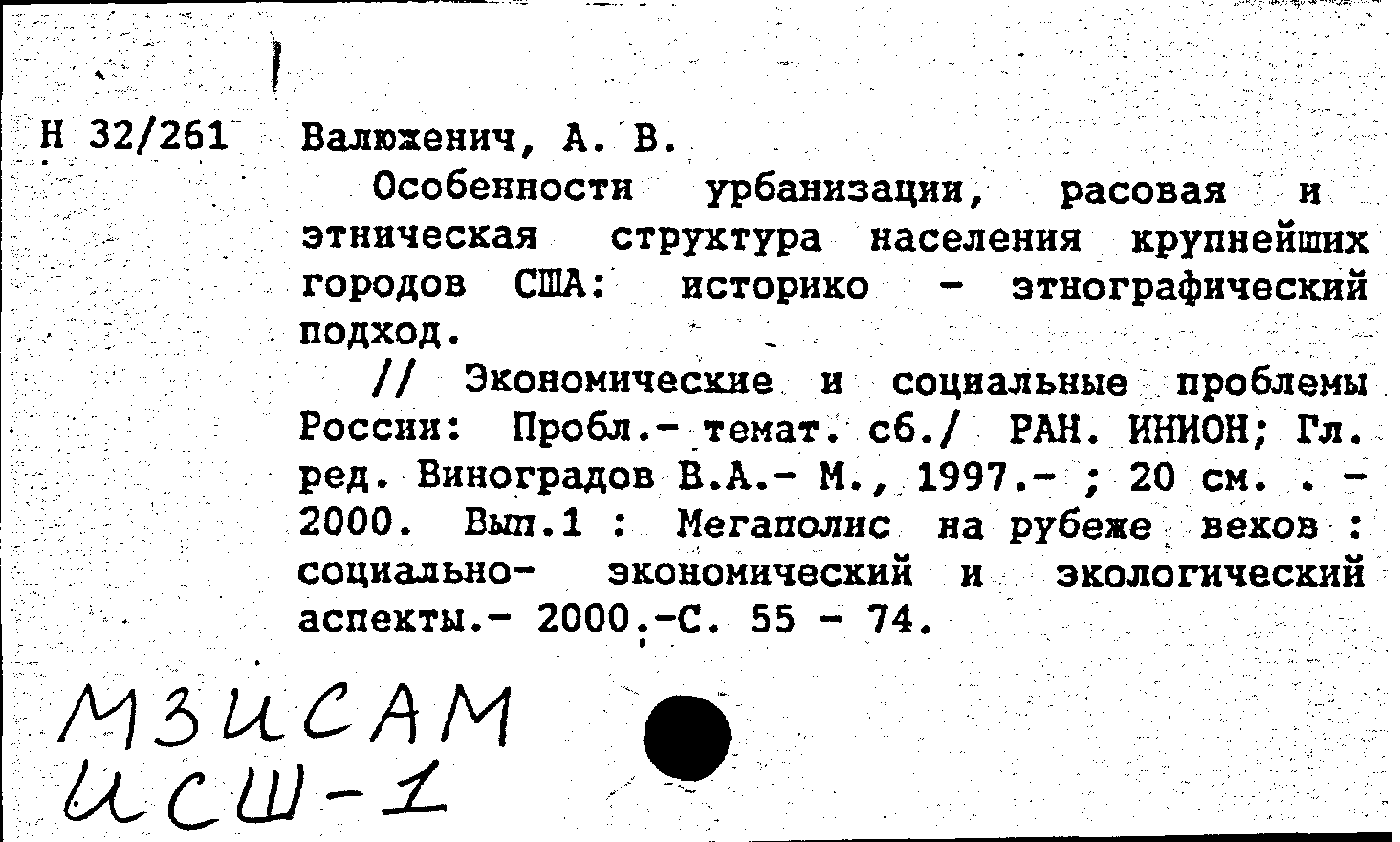 Н 32/261 Валюженич, А. В.

Особенности урбанизации, расовая и этническая структура населения крупнейших городов США: историко - этнографический подход.

// Экономические и социальные проблемы России: Пробл.- темат. сб./ РАН. ИНИОН; Гл. ред. Виноградов В.А.- М., 1997.- ; 20 см. . - 2000. Вып.1 : Мегаполис на рубеже веков : социально- экономический и экологический аспекты.- 2000.-С. 55 - 74.

МЗИСАМ
ИСШ-1